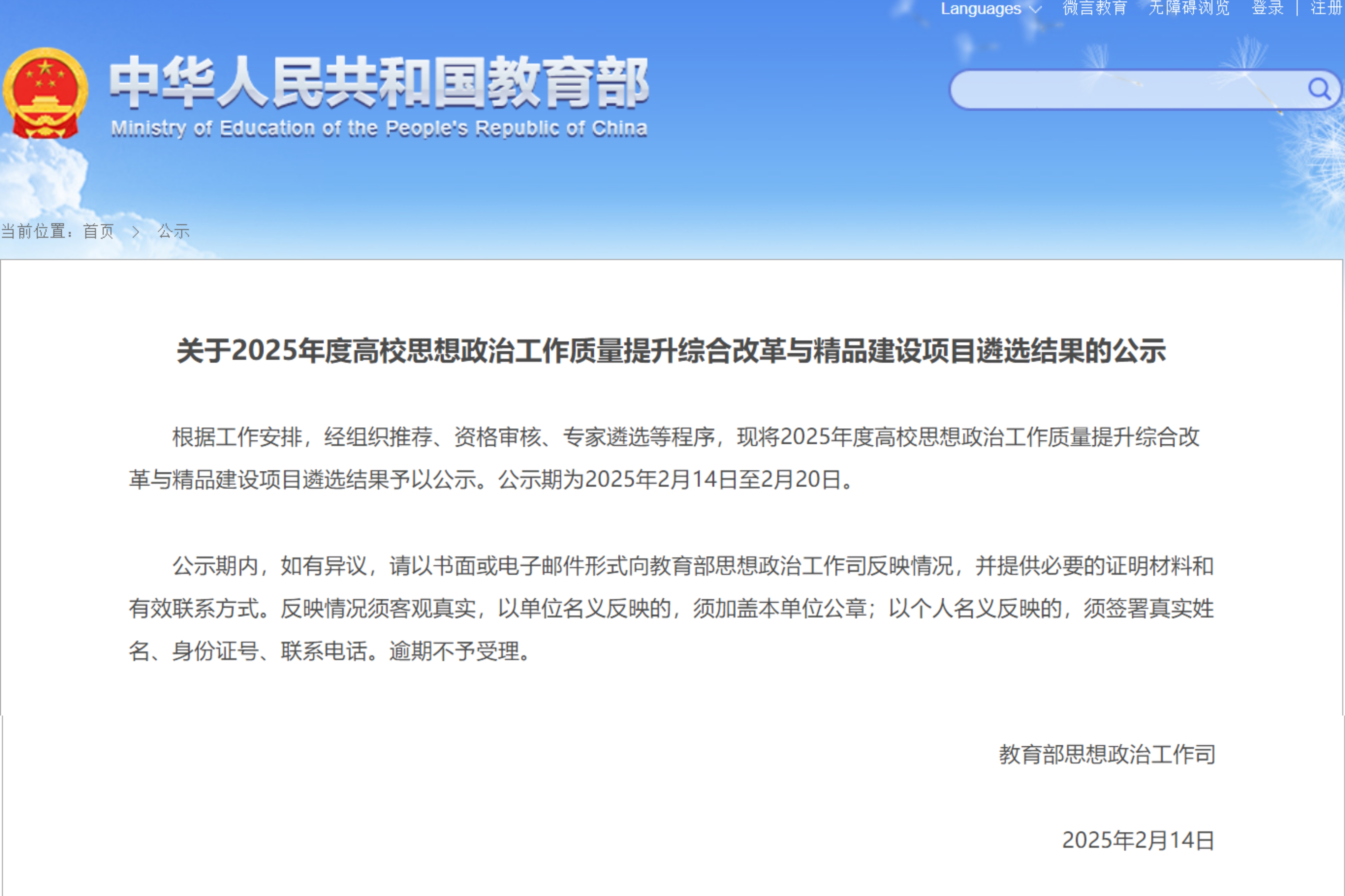 Languages 微言教育 无障碍浏览 登录 | 注册

中华人民共和国教育部
Ministry of Education of the People's Republic of China

当前位置：首页 > 公示

关于2025年度高校思想政治工作质量提升综合改革与精品建设项目遴选结果的公示

根据工作安排，经组织推荐、资格审核、专家遴选等程序，现将2025年度高校思想政治工作质量提升综合改革与精品建设项目遴选结果予以公示。公示期为2025年2月14日至2月20日。

公示期内，如有异议，请以书面或电子邮件形式向教育部思想政治工作司反映情况，并提供必要的证明材料和有效联系方式。反映情况须客观真实，以单位名义反映的，须加盖本单位公章；以个人名义反映的，须签署真实姓名、身份证号、联系电话。逾期不予受理。

教育部思想政治工作司

2025年2月14日